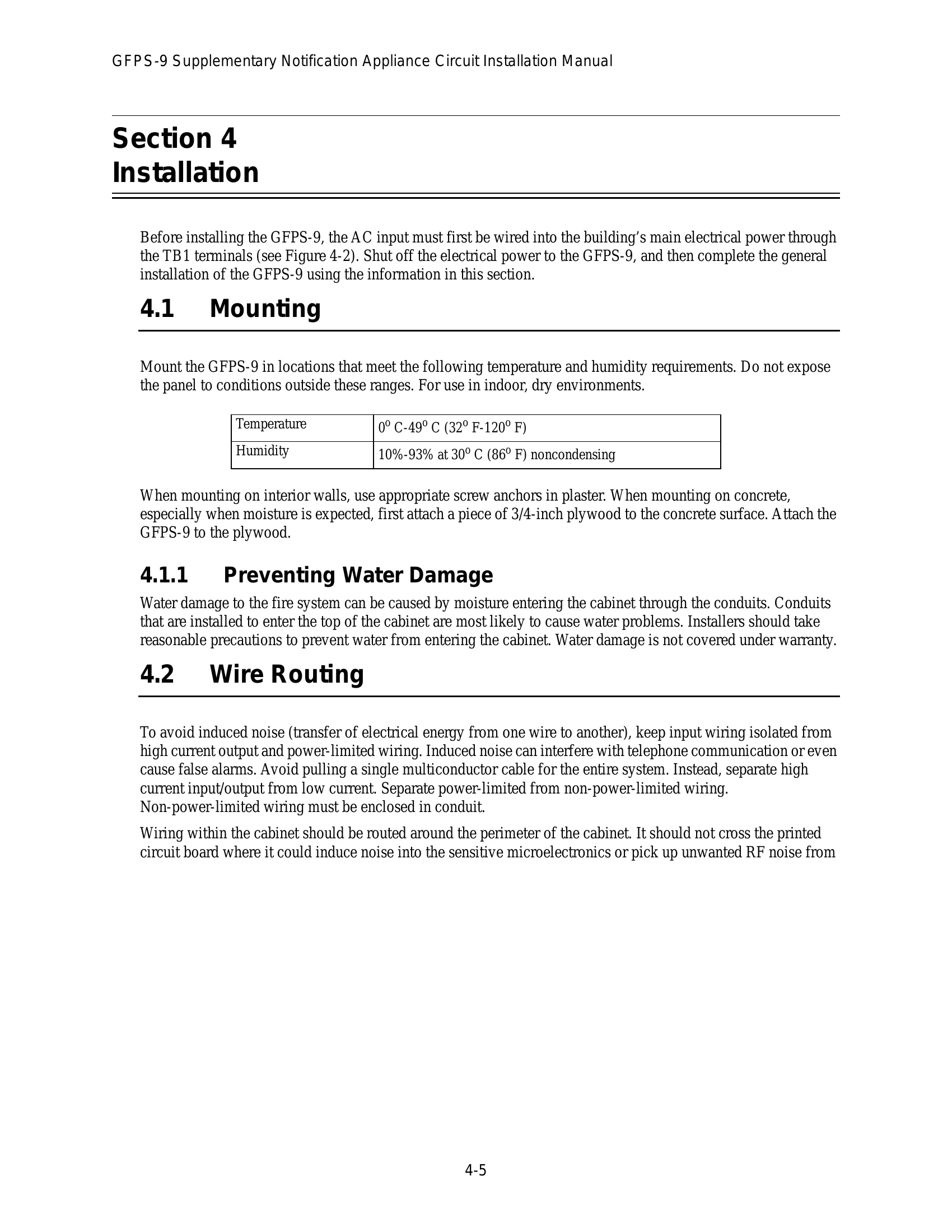 GFPS-9 Supplementary Notification Appliance Circuit Installation Manual

Section 4
Installation

Before installing the GFPS-9, the AC input must first be wired into the building's main electrical power through the TB1 terminals (see Figure 4-2). Shut off the electrical power to the GFPS-9, and then complete the general installation of the GFPS-9 using the information in this section.

4.1 Mounting

Mount the GFPS-9 in locations that meet the following temperature and humidity requirements. Do not expose the panel to conditions outside these ranges. For use in indoor, dry environments.

| Temperature | $0^o$ C-$49^o$ C ($32^o$ F-$120^o$ F) |
|---|---|
| Humidity | 10%-93% at $30^o$ C ($86^o$ F) noncondensing |

When mounting on interior walls, use appropriate screw anchors in plaster. When mounting on concrete, especially when moisture is expected, first attach a piece of 3/4-inch plywood to the concrete surface. Attach the GFPS-9 to the plywood.

4.1.1 Preventing Water Damage

Water damage to the fire system can be caused by moisture entering the cabinet through the conduits. Conduits that are installed to enter the top of the cabinet are most likely to cause water problems. Installers should take reasonable precautions to prevent water from entering the cabinet. Water damage is not covered under warranty.

4.2 Wire Routing

To avoid induced noise (transfer of electrical energy from one wire to another), keep input wiring isolated from high current output and power-limited wiring. Induced noise can interfere with telephone communication or even cause false alarms. Avoid pulling a single multiconductor cable for the entire system. Instead, separate high current input/output from low current. Separate power-limited from non-power-limited wiring. Non-power-limited wiring must be enclosed in conduit.

Wiring within the cabinet should be routed around the perimeter of the cabinet. It should not cross the printed circuit board where it could induce noise into the sensitive microelectronics or pick up unwanted RF noise from

4-5